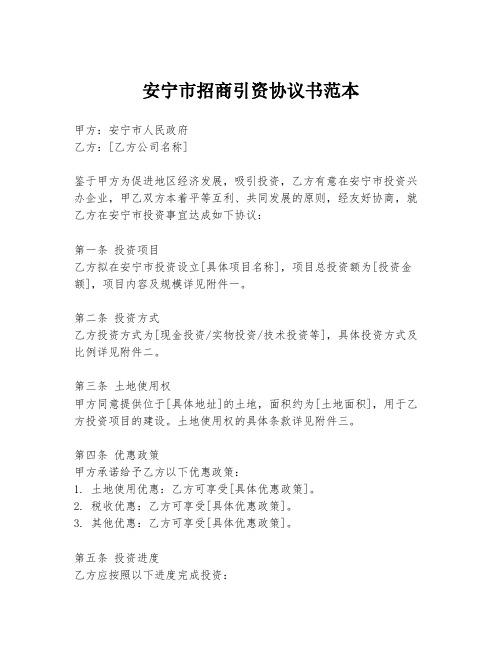 安宁市招商引资协议书范本

甲方：安宁市人民政府
乙方：[乙方公司名称]

鉴于甲方为促进地区经济发展，吸引投资，乙方有意在安宁市投资兴办企业，甲乙双方本着平等互利、共同发展的原则，经友好协商，就乙方在安宁市投资事宜达成如下协议：

第一条 投资项目
乙方拟在安宁市投资设立[具体项目名称]，项目总投资额为[投资金额]，项目内容及规模详见附件一。

第二条 投资方式
乙方投资方式为[现金投资/实物投资/技术投资等]，具体投资方式及比例详见附件二。

第三条 土地使用权
甲方同意提供位于[具体地址]的土地，面积约为[土地面积]，用于乙方投资项目的建设。土地使用权的具体条款详见附件三。

第四条 优惠政策
甲方承诺给予乙方以下优惠政策：
1. 土地使用优惠：乙方可享受[具体优惠政策]。
2. 税收优惠：乙方可享受[具体优惠政策]。
3. 其他优惠：乙方可享受[具体优惠政策]。

第五条 投资进度
乙方应按照以下进度完成投资：